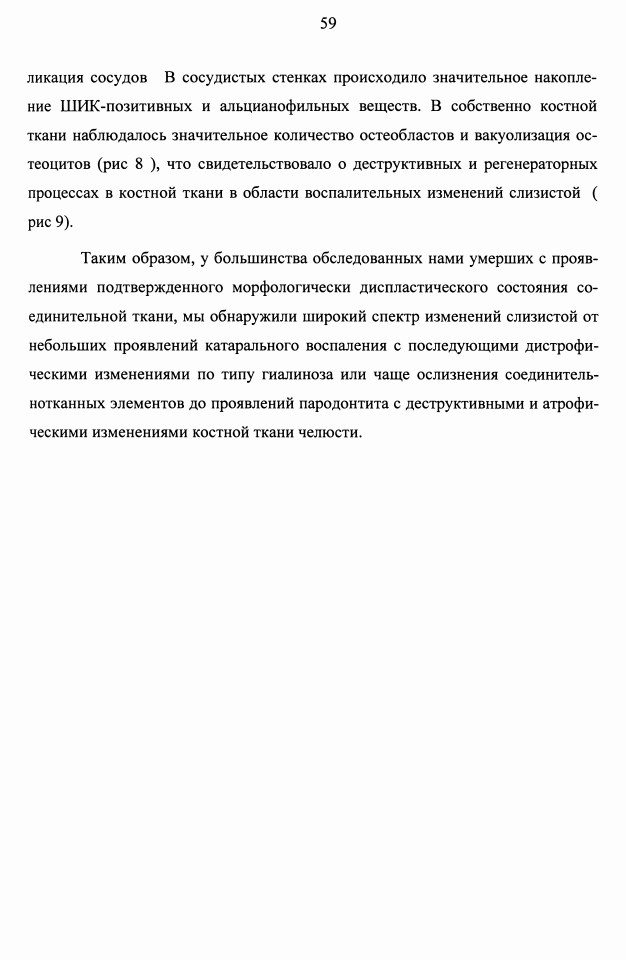 59

ликация сосудов В сосудистых стенках происходило значительное накопление ШИК-позитивных и альцианофильных веществ. В собственно костной ткани наблюдалось значительное количество остеобластов и вакуолизация остеоцитов (рис 8 ), что свидетельствовало о деструктивных и регенераторных процессах в костной ткани в области воспалительных изменений слизистой ( рис 9).

Таким образом, у большинства обследованных нами умерших с проявлениями подтвержденного морфологически диспластического состояния соединительной ткани, мы обнаружили широкий спектр изменений слизистой от небольших проявлений катарального воспаления с последующими дистрофическими изменениями по типу гиалиноза или чаще ослизнения соединительнотканных элементов до проявлений пародонтита с деструктивными и атрофическими изменениями костной ткани челюсти.